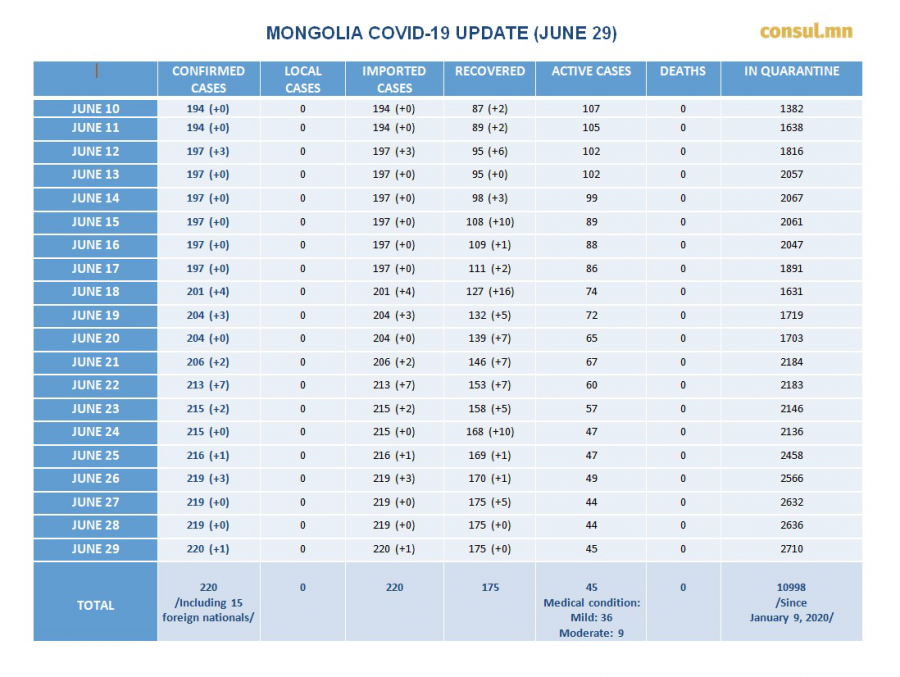 MONGOLIA COVID-19 UPDATE (JUNE 29)

consul.mn

| | CONFIRMED CASES | LOCAL CASES | IMPORTED CASES | RECOVERED | ACTIVE CASES | DEATHS | IN QUARANTINE |
|---|---|---|---|---|---|---|---|
| JUNE 10 | 194 (+0) | 0 | 194 (+0) | 87 (+2) | 107 | 0 | 1382 |
| JUNE 11 | 194 (+0) | 0 | 194 (+0) | 89 (+2) | 105 | 0 | 1638 |
| JUNE 12 | 197 (+3) | 0 | 197 (+3) | 95 (+6) | 102 | 0 | 1816 |
| JUNE 13 | 197 (+0) | 0 | 197 (+0) | 95 (+0) | 102 | 0 | 2057 |
| JUNE 14 | 197 (+0) | 0 | 197 (+0) | 98 (+3) | 99 | 0 | 2067 |
| JUNE 15 | 197 (+0) | 0 | 197 (+0) | 108 (+10) | 89 | 0 | 2061 |
| JUNE 16 | 197 (+0) | 0 | 197 (+0) | 109 (+1) | 88 | 0 | 2047 |
| JUNE 17 | 197 (+0) | 0 | 197 (+0) | 111 (+2) | 86 | 0 | 1891 |
| JUNE 18 | 201 (+4) | 0 | 201 (+4) | 127 (+16) | 74 | 0 | 1631 |
| JUNE 19 | 204 (+3) | 0 | 204 (+3) | 132 (+5) | 72 | 0 | 1719 |
| JUNE 20 | 204 (+0) | 0 | 204 (+0) | 139 (+7) | 65 | 0 | 1703 |
| JUNE 21 | 206 (+2) | 0 | 206 (+2) | 146 (+7) | 67 | 0 | 2184 |
| JUNE 22 | 213 (+7) | 0 | 213 (+7) | 153 (+7) | 60 | 0 | 2183 |
| JUNE 23 | 215 (+2) | 0 | 215 (+2) | 158 (+5) | 57 | 0 | 2146 |
| JUNE 24 | 215 (+0) | 0 | 215 (+0) | 168 (+10) | 47 | 0 | 2136 |
| JUNE 25 | 216 (+1) | 0 | 216 (+1) | 169 (+1) | 47 | 0 | 2458 |
| JUNE 26 | 219 (+3) | 0 | 219 (+3) | 170 (+1) | 49 | 0 | 2566 |
| JUNE 27 | 219 (+0) | 0 | 219 (+0) | 175 (+5) | 44 | 0 | 2632 |
| JUNE 28 | 219 (+0) | 0 | 219 (+0) | 175 (+0) | 44 | 0 | 2636 |
| JUNE 29 | 220 (+1) | 0 | 220 (+1) | 175 (+0) | 45 | 0 | 2710 |
| TOTAL | 220 /Including 15 foreign nationals/ | 0 | 220 | 175 | 45 Medical condition: Mild: 36 Moderate: 9 | 0 | 10998 /Since January 9, 2020/ |